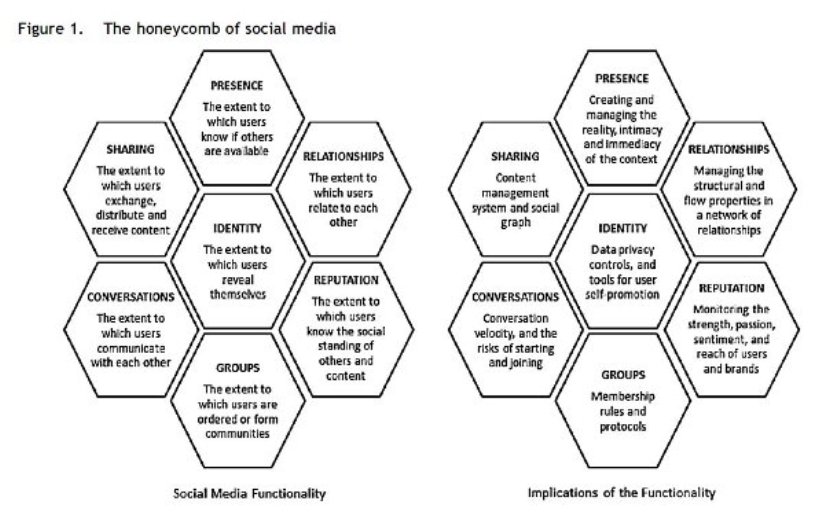 Figure 1. The honeycomb of social media

PRESENCE
The extent to which users know if others are available

SHARING
The extent to which users exchange, distribute and receive content

RELATIONSHIPS
The extent to which users relate to each other

IDENTITY
The extent to which users reveal themselves

CONVERSATIONS
The extent to which users communicate with each other

REPUTATION
The extent to which users know the social standing of others and content

GROUPS
The extent to which users are ordered or form communities

Social Media Functionality

PRESENCE
Creating and managing the reality, intimacy and immediacy of the context

SHARING
Content management system and social graph

RELATIONSHIPS
Managing the structural and flow properties in a network of relationships

IDENTITY
Data privacy controls, and tools for user self-promotion

CONVERSATIONS
Conversation velocity, and the risks of starting and joining

REPUTATION
Monitoring the strength, passion, sentiment, and reach of users and brands

GROUPS
Membership rules and protocols

Implications of the Functionality